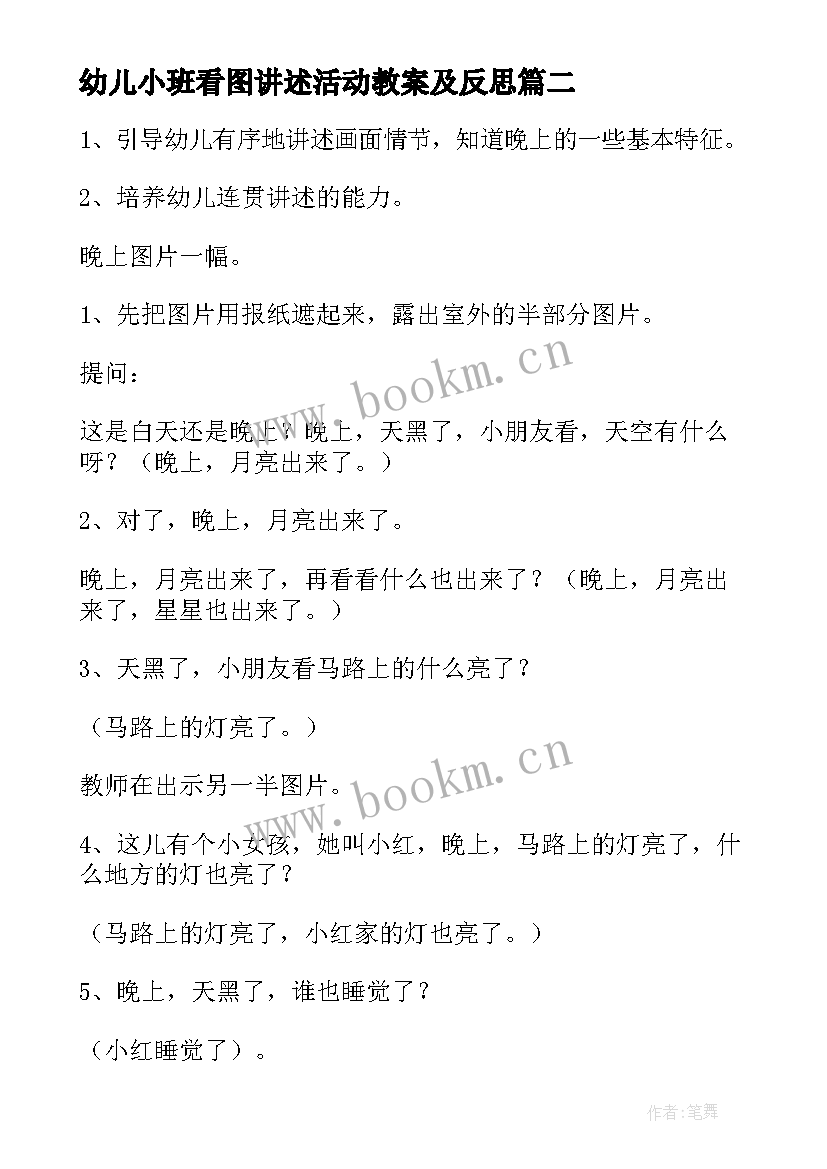 幼儿小班看图讲述活动教案及反思篇二

1、引导幼儿有序地讲述画面情节，知道晚上的一些基本特征。

2、培养幼儿连贯讲述的能力。

晚上图片一幅。

1、先把图片用报纸遮起来，露出室外的半部分图片。

提问：

这是白天还是晚上？晚上，天黑了，小朋友看，天空有什么呀？（晚上，月亮出来了。）

2、对了，晚上，月亮出来了。

晚上，月亮出来了，再看看什么也出来了？（晚上，月亮出来了，星星也出来了。）

3、天黑了，小朋友看马路上的什么亮了？

（马路上的灯亮了。）

教师在出示另一半图片。

4、这儿有个小女孩，她叫小红，晚上，马路上的灯亮了，什么地方的灯也亮了？

（马路上的灯亮了，小红家的灯也亮了。）

5、晚上，天黑了，谁也睡觉了？

（小红睡觉了）。

www.bookm.cn

www.bookm.cn

作者:笔舞